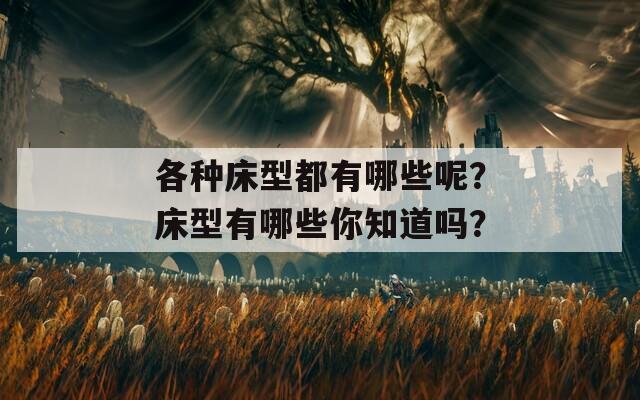 各种床型都有哪些呢？
床型有哪些你知道吗？